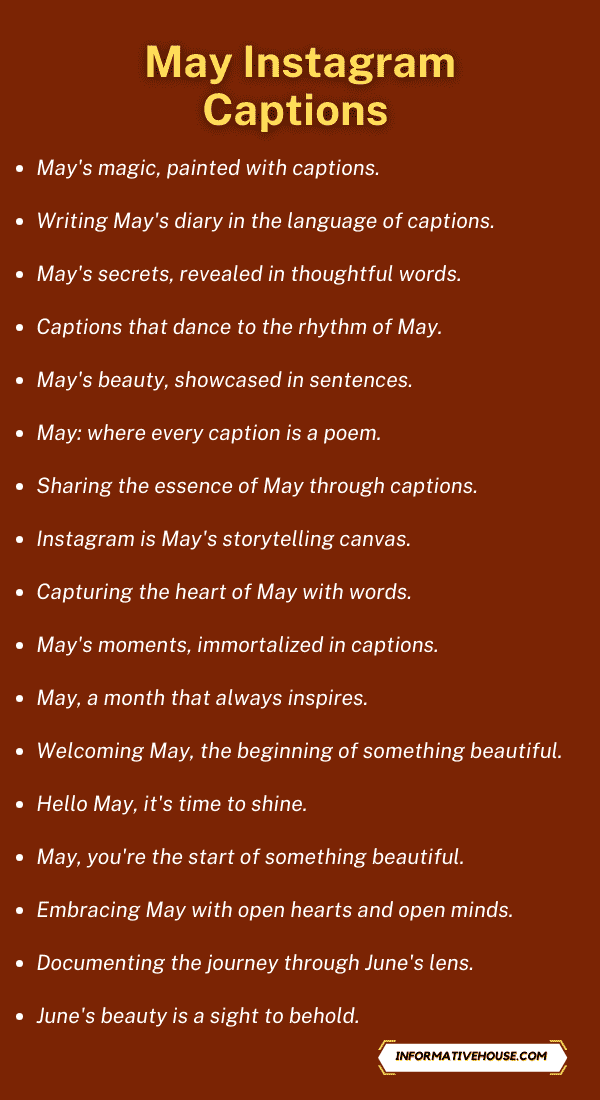 May Instagram Captions

• May's magic, painted with captions.
• Writing May's diary in the language of captions.
• May's secrets, revealed in thoughtful words.
• Captions that dance to the rhythm of May.
• May's beauty, showcased in sentences.
• May: where every caption is a poem.
• Sharing the essence of May through captions.
• Instagram is May's storytelling canvas.
• Capturing the heart of May with words.
• May's moments, immortalized in captions.
• May, a month that always inspires.
• Welcoming May, the beginning of something beautiful.
• Hello May, it's time to shine.
• May, you're the start of something beautiful.
• Embracing May with open hearts and open minds.
• Documenting the journey through June's lens.
• June's beauty is a sight to behold.

INFORMATIVEHOUSE.COM